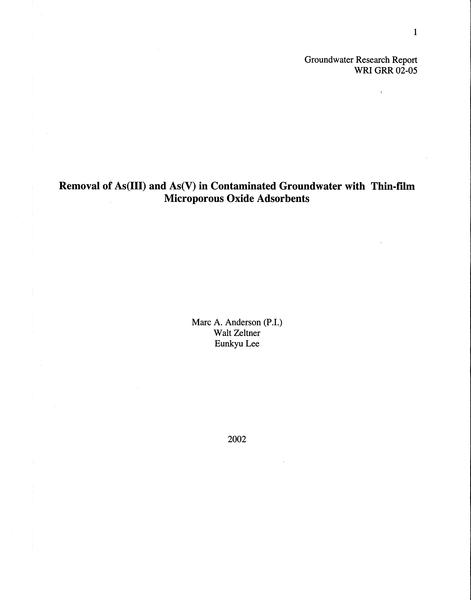 1

Groundwater Research Report
WRI GRR 02-05

Removal of As(III) and As(V) in Contaminated Groundwater with Thin-film Microporous Oxide Adsorbents

Marc A. Anderson (P.I.)
Walt Zeltner
Eunkyu Lee

2002